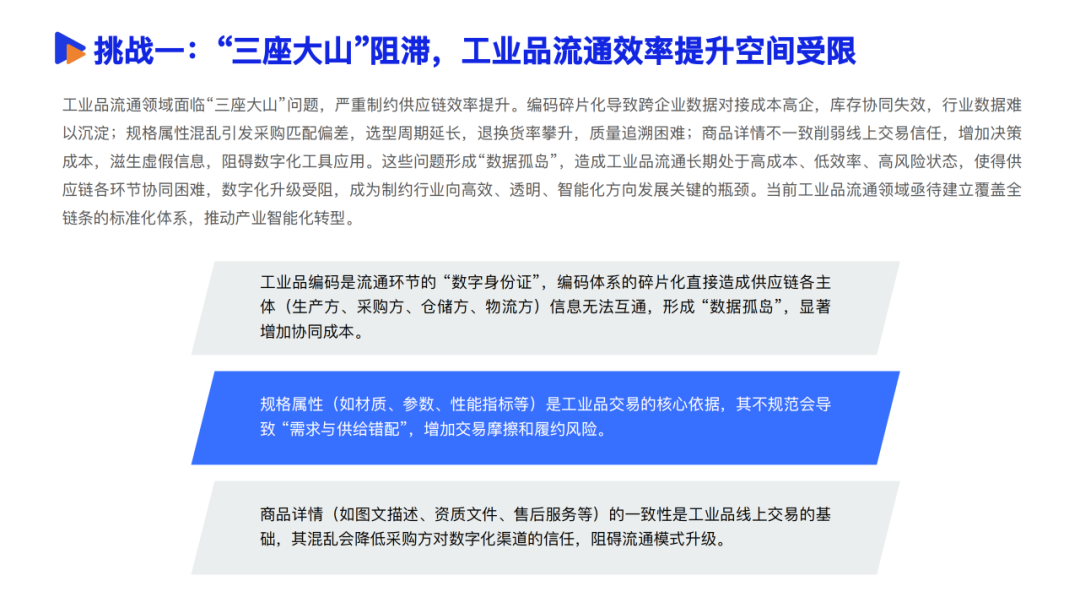 挑战一：“三座大山”阻滞，工业品流通效率提升空间受限

工业品流通领域面临“三座大山”问题，严重制约供应链效率提升。编码碎片化导致跨企业数据对接成本高企，库存协同失效，行业数据难以沉淀；规格属性混乱引发采购匹配偏差，选型周期延长，退换货率攀升，质量追溯困难；商品详情不一致削弱线上交易信任，增加决策成本，滋生虚假信息，阻碍数字化工具应用。这些问题形成“数据孤岛”，造成工业品流通长期处于高成本、低效率、高风险状态，使得供应链各环节协同困难，数字化升级受阻，成为制约行业向高效、透明、智能化方向发展关键的瓶颈。当前工业品流通领域亟待建立覆盖全链条的标准化体系，推动产业智能化转型。

工业品编码是流通环节的“数字身份证”，编码体系的碎片化直接造成供应链各主体（生产方、采购方、仓储方、物流方）信息无法互通，形成“数据孤岛”，显著增加协同成本。

规格属性（如材质、参数、性能指标等）是工业品交易的核心依据，其不规范会导致“需求与供给错配”，增加交易摩擦和履约风险。

商品详情（如图文描述、资质文件、售后服务等）的一致性是工业品线上交易的基础，其混乱会降低采购方对数字化渠道的信任，阻碍流通模式升级。